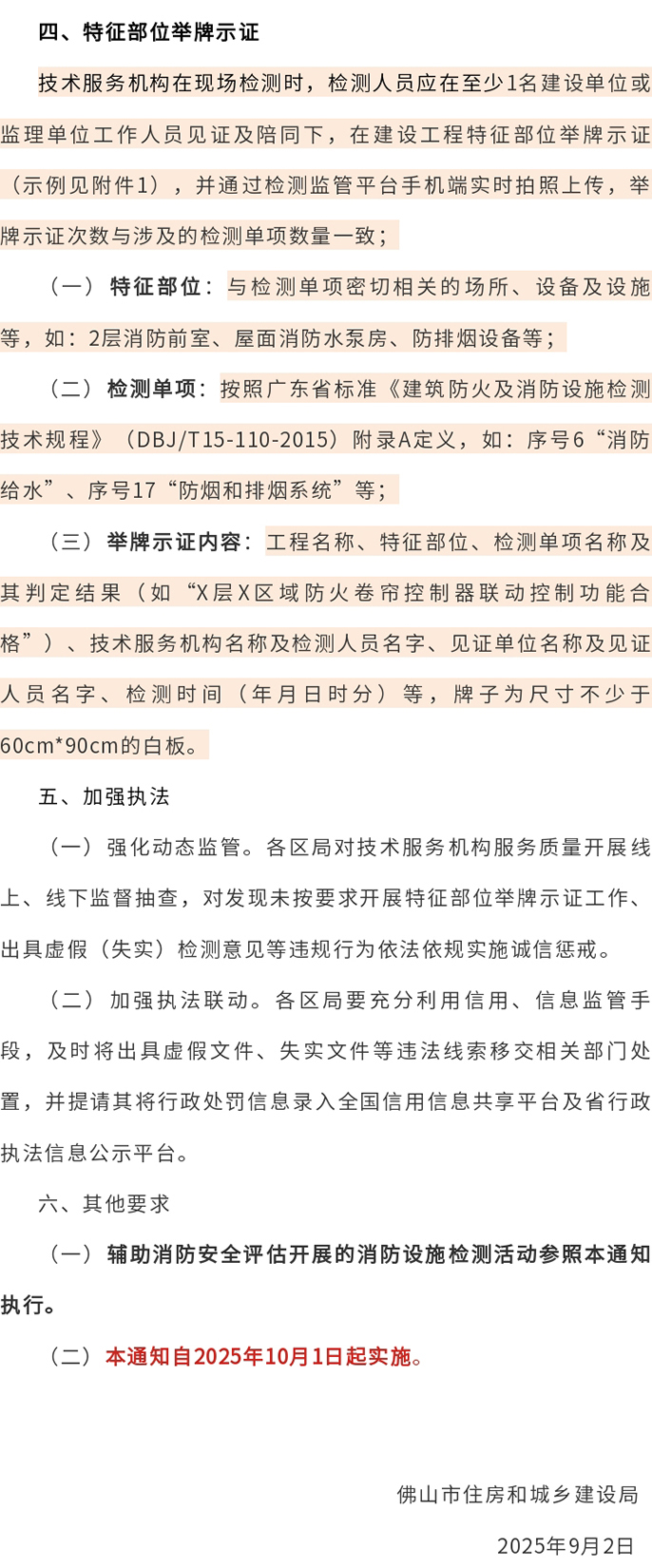 四、特征部位举牌示证

技术服务机构在现场检测时，检测人员应在至少1名建设单位或监理单位工作人员见证及陪同下，在建设工程特征部位举牌示证（示例见附件1），并通过检测监管平台手机端实时拍照上传，举牌示证次数与涉及的检测单项数量一致；

（一）特征部位：与检测单项密切相关的场所、设备及设施等，如：2层消防前室、屋面消防水泵房、防排烟设备等；

（二）检测单项：按照广东省标准《建筑防火及消防设施检测技术规程》（DBJ/T15-110-2015）附录A定义，如：序号6“消防给水”、序号17“防烟和排烟系统”等；

（三）举牌示证内容：工程名称、特征部位、检测单项名称及其判定结果（如“X层X区域防火卷帘控制器联动控制功能合格”）、技术服务机构名称及检测人员名字、见证单位名称及见证人员名字、检测时间（年月日时分）等，牌子为尺寸不少于60cm*90cm的白板。

五、加强执法

（一）强化动态监管。各区局对技术服务机构服务质量开展线上、线下监督抽查，对发现未按要求开展特征部位举牌示证工作、出具虚假（失实）检测意见等违规行为依法依规实施诚信惩戒。

（二）加强执法联动。各区局要充分利用信用、信息监管手段，及时将出具虚假文件、失实文件等违法线索移交相关部门处置，并提请其将行政处罚信息录入全国信用信息共享平台及省行政执法信息公示平台。

六、其他要求

（一）辅助消防安全评估开展的消防设施检测活动参照本通知执行。

（二）本通知自2025年10月1日起实施。

佛山市住房和城乡建设局

2025年9月2日